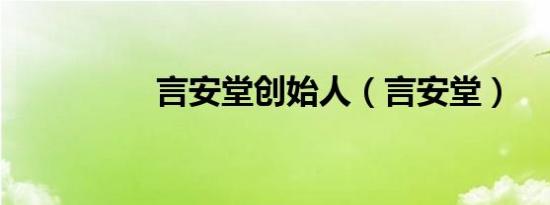 言安堂创始人（言安堂）